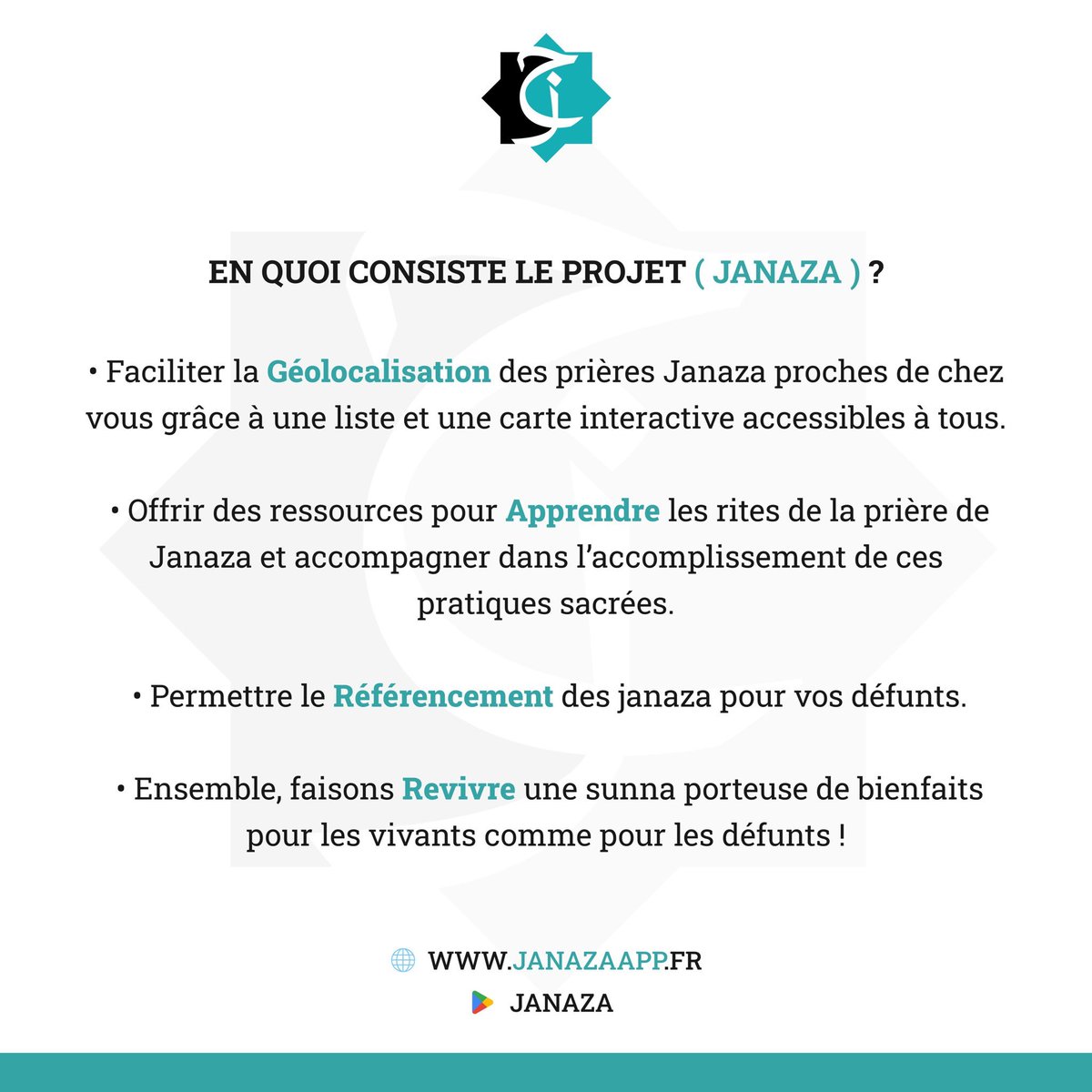 EN QUOI CONSISTE LE PROJET ( JANAZA ) ?

• Faciliter la Géolocalisation des prières Janaza proches de chez vous grâce à une liste et une carte interactive accessibles à tous.

• Offrir des ressources pour Apprendre les rites de la prière de Janaza et accompagner dans l'accomplissement de ces pratiques sacrées.

• Permettre le Référencement des janaza pour vos défunts.

• Ensemble, faisons Revivre une sunna porteuse de bienfaits pour les vivants comme pour les défunts !

WWW.JANAZAAPP.FR
JANAZA